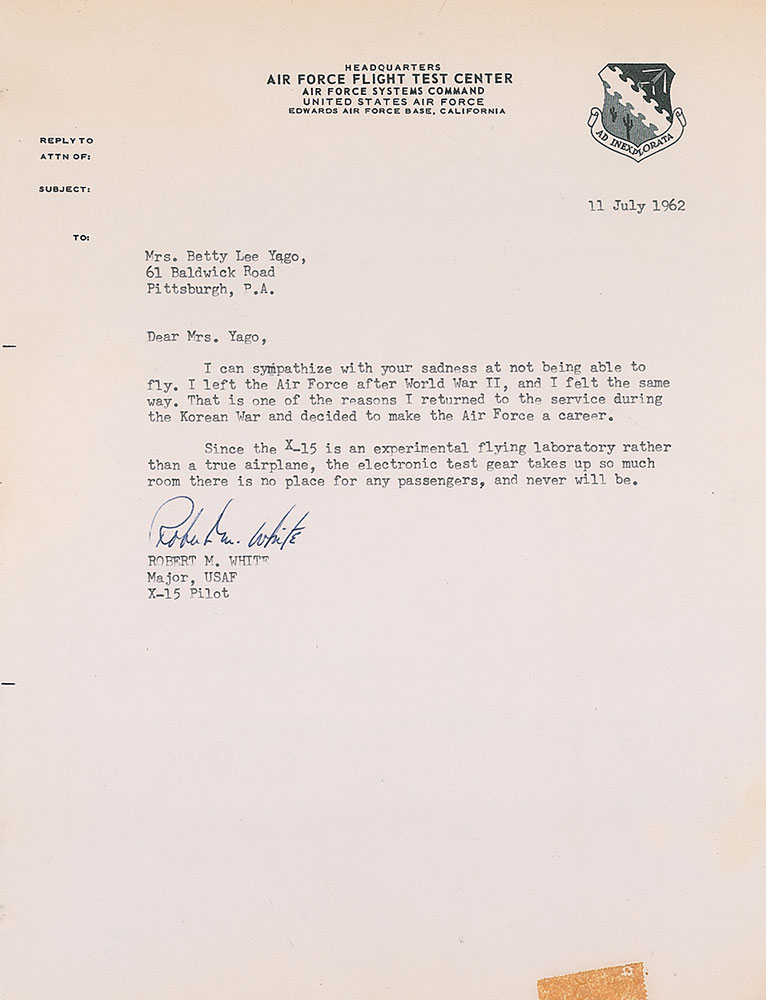 HEADQUARTERS
AIR FORCE FLIGHT TEST CENTER
AIR FORCE SYSTEMS COMMAND
UNITED STATES AIR FORCE
EDWARDS AIR FORCE BASE, CALIFORNIA

AD INEXPLORATA

REPLY TO
ATTN OF:

SUBJECT:

11 July 1962

TO:

Mrs. Betty Lee Yago,
61 Baldwick Road
Pittsburgh, P.A.

Dear Mrs. Yago,

I can sympathize with your sadness at not being able to fly. I left the Air Force after World War II, and I felt the same way. That is one of the reasons I returned to the service during the Korean War and decided to make the Air Force a career.

Since the X-15 is an experimental flying laboratory rather than a true airplane, the electronic test gear takes up so much room there is no place for any passengers, and never will be.

Robert M. White
ROBERT M. WHITE
Major, USAF
X-15 Pilot